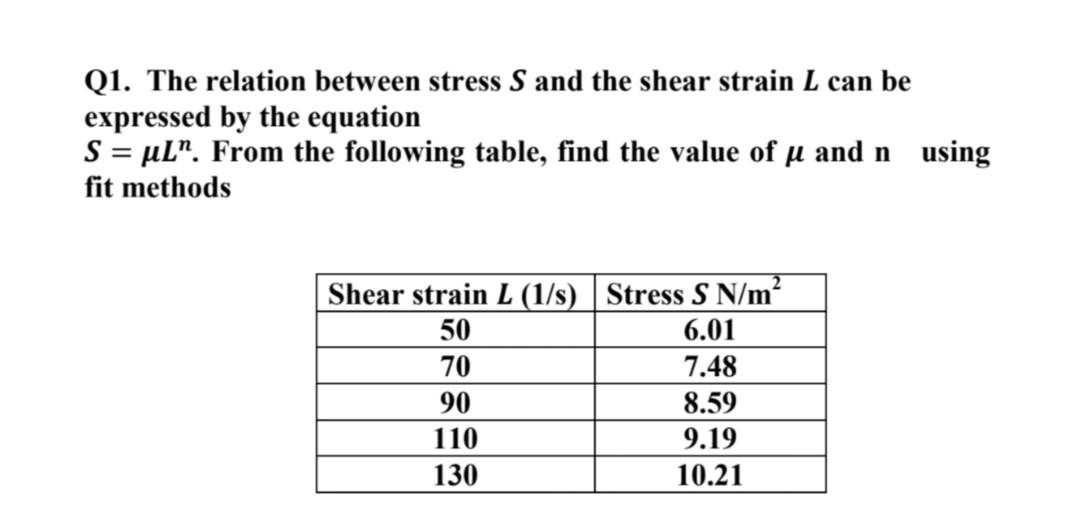 Q1. The relation between stress $S$ and the shear strain $L$ can be expressed by the equation
$S = \mu L^n$. From the following table, find the value of $\mu$ and n using fit methods

| Shear strain $L$ (1/s) | Stress $S$ N/m$^2$ |
|---|---|
| 50 | 6.01 |
| 70 | 7.48 |
| 90 | 8.59 |
| 110 | 9.19 |
| 130 | 10.21 |